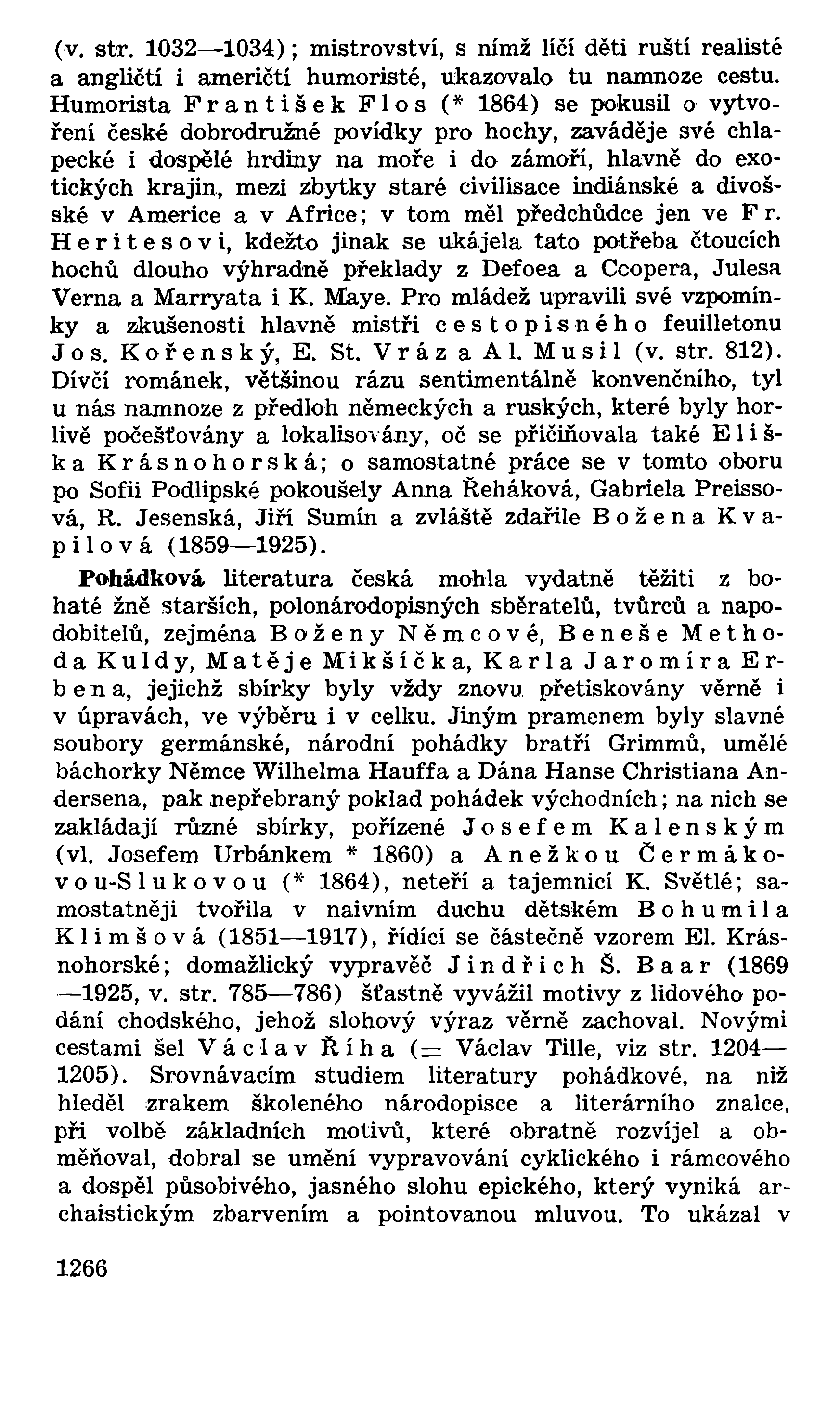 (v. str. 1032—1034); mistrovství, s nímž líčí děti ruští realisté a angličtí i američtí humoristé, ukazovalo tu namnoze cestu. Humorista František Flos (* 1864) se pokusil o vytvoření české dobrodružné povídky pro hochy, zaváděje své chlapecké i dospělé hrdiny na moře i do zámoří, hlavně do exotických krajin, mezi zbytky staré civilisace indiánské a divošské v Americe a v Africe; v tom měl předchůdce jen ve Fr. Heritesovi, kdežto jinak se ukájela tato potřeba čtoucích hochů dlouho výhradně překlady z Defoea a Coopera, Julesa Verna a Marryata i K. Maye. Pro mládež upravili své vzpomínky a zkušenosti hlavně mistři cestopisného feuilletonu Jos. Kořenský, E. St. Vráz a Al. Musil (v. str. 812). Dívčí románek, většinou rázu sentimentálně konvenčního, tyl u nás namnoze z předloh německých a ruských, které byly horlivě počešťovány a lokalisovány, oč se přičiňovala také Eliška Krásnohorská; o samostatné práce se v tomto oboru po Sofii Podlipské pokoušely Anna Řeháková, Gabriela Preissová, R. Jesenská, Jiří Sumín a zvláště zdařile Božena Kvapilová (1859—1925).

Pohádková literatura česká mohla vydatně těžiti z bohaté žně starších, polonárodopisných sběratelů, tvůrců a napodobitelů, zejména Boženy Němcové, Beneše Methoda Kuldy, Matěje Mikšíčka, Karla Jaromíra Erbena, jejichž sbírky byly vždy znovu přetiskovány věrně i v úpravách, ve výběru i v celku. Jiným pramenem byly slavné soubory germánské, národní pohádky bratří Grimmů, umělé báchorky Němce Wilhelma Hauffa a Dána Hanse Christiana Andersena, pak nepřebraný poklad pohádek východních; na nich se zakládají různé sbírky, pořízené Josefem Kalenským (vl. Josefem Urbánkem * 1860) a Anežkou Čermákovou-Slukovou (* 1864), neteří a tajemnicí K. Světlé; samostatněji tvořila v naivním duchu dětském Bohumila Klimšová (1851—1917), řídící se částečně vzorem El. Krásnohorské; domažlický vypravěč Jindřich Š. Baar (1869—1925, v. str. 785—786) šťastně vyvážil motivy z lidového podání chodského, jehož slohový výraz věrně zachoval. Novými cestami šel Václav Říha (= Václav Tille, viz str. 1204—1205). Srovnávacím studiem literatury pohádkové, na niž hleděl zrakem školeného národopisce a literárního znalce, při volbě základních motivů, které obratně rozvíjel a obměňoval, dobral se umění vypravování cyklického i rámcového a dospěl působivého, jasného slohu epického, který vyniká archaistickým zbarvením a pointovanou mluvou. To ukázal v

1266